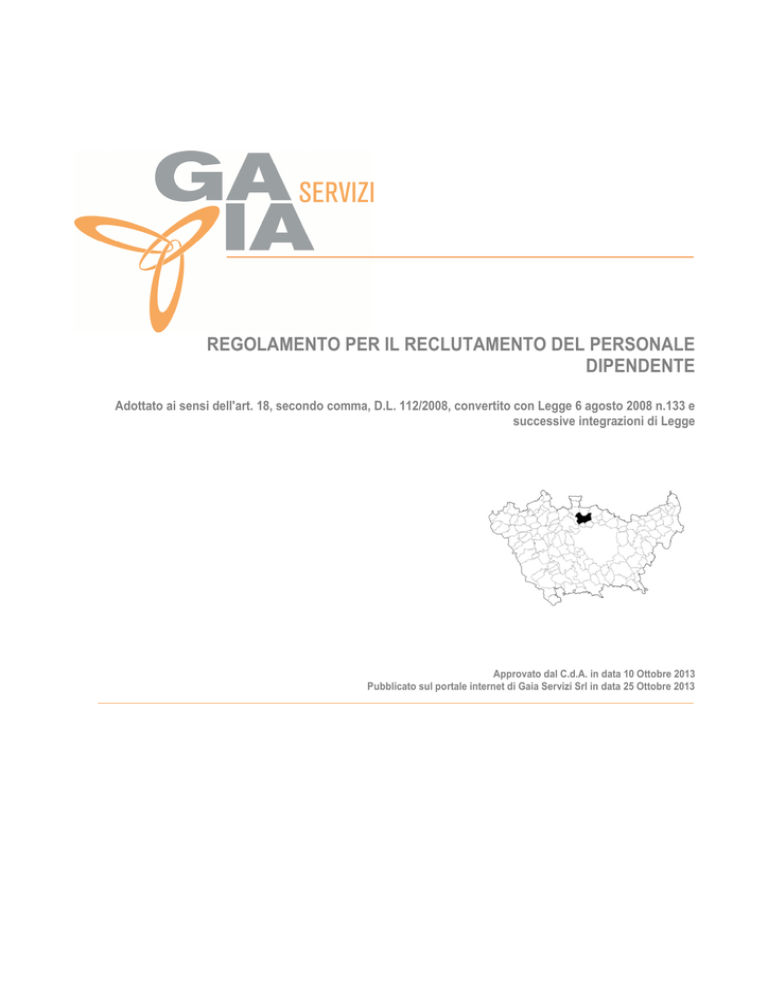 GA
IA SERVIZI

REGOLAMENTO PER IL RECLUTAMENTO DEL PERSONALE DIPENDENTE

Adottato ai sensi dell'art. 18, secondo comma, D.L. 112/2008, convertito con Legge 6 agosto 2008 n.133 e successive integrazioni di Legge

Approvato dal C.d.A. in data 10 Ottobre 2013
Pubblicato sul portale internet di Gaia Servizi Srl in data 25 Ottobre 2013